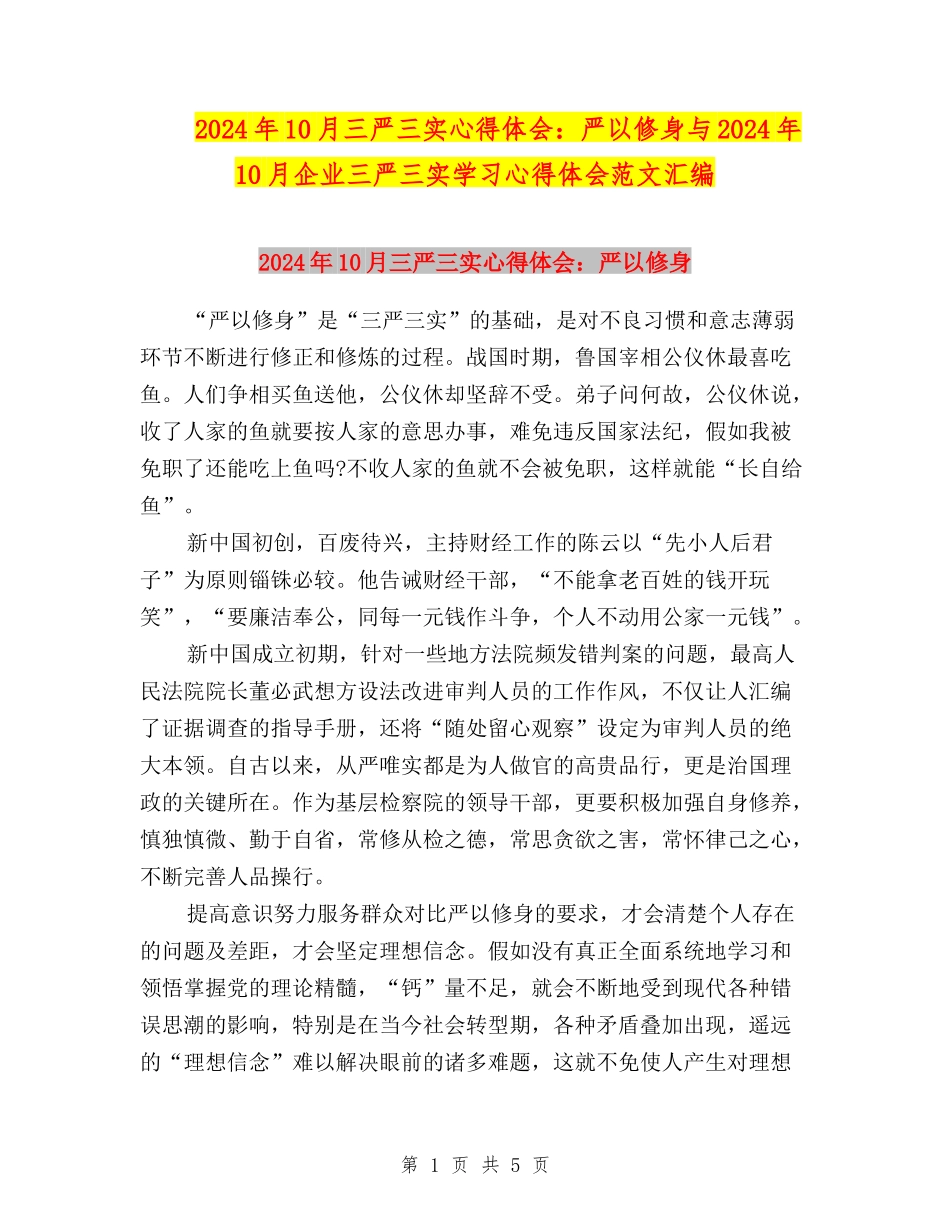 2024年10月三严三实心得体会：严以修身与2024年10月企业三严三实学习心得体会范文汇编

2024年10月三严三实心得体会：严以修身

“严以修身”是“三严三实”的基础，是对不良习惯和意志薄弱环节不断进行修正和修炼的过程。战国时期，鲁国宰相公仪休最喜吃鱼。人们争相买鱼送他，公仪休却坚辞不受。弟子问何故，公仪休说，收了人家的鱼就要按人家的意思办事，难免违反国家法纪，假如我被免职了还能吃上鱼吗?不收人家的鱼就不会被免职，这样就能“长自给鱼”。

新中国初创，百废待兴，主持财经工作的陈云以“先小人后君子”为原则锱铢必较。他告诫财经干部，“不能拿老百姓的钱开玩笑”，“要廉洁奉公，同每一元钱作斗争，个人不动用公家一元钱”。

新中国成立初期，针对一些地方法院频发错判案的问题，最高人民法院院长董必武想方设法改进审判人员的工作作风，不仅让人汇编了证据调查的指导手册，还将“随处留心观察”设定为审判人员的绝大本领。自古以来，从严唯实都是为人做官的高贵品行，更是治国理政的关键所在。作为基层检察院的领导干部，更要积极加强自身修养，慎独慎微、勤于自省，常修从检之德，常思贪欲之害，常怀律己之心，不断完善人品操行。

提高意识努力服务群众对比严以修身的要求，才会清楚个人存在的问题及差距，才会坚定理想信念。假如没有真正全面系统地学习和领悟掌握党的理论精髓，“钙”量不足，就会不断地受到现代各种错误思潮的影响，特别是在当今社会转型期，各种矛盾叠加出现，遥远的“理想信念”难以解决眼前的诸多难题，这就不免使人产生对理想

第 1 页 共 5 页